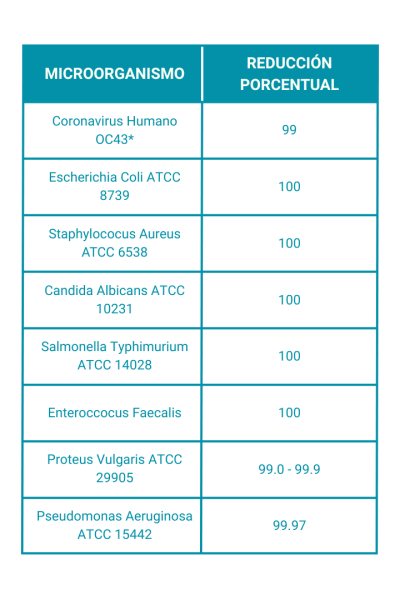 | MICROORGANISMO | REDUCCIÓN PORCENTUAL |
|---|---|
| Coronavirus Humano OC43* | 99 |
| Escherichia Coli ATCC 8739 | 100 |
| Staphylococus Aureus ATCC 6538 | 100 |
| Candida Albicans ATCC 10231 | 100 |
| Salmonella Typhimurium ATCC 14028 | 100 |
| Enteroccocus Faecalis | 100 |
| Proteus Vulgaris ATCC 29905 | 99.0 - 99.9 |
| Pseudomonas Aeruginosa ATCC 15442 | 99.97 |